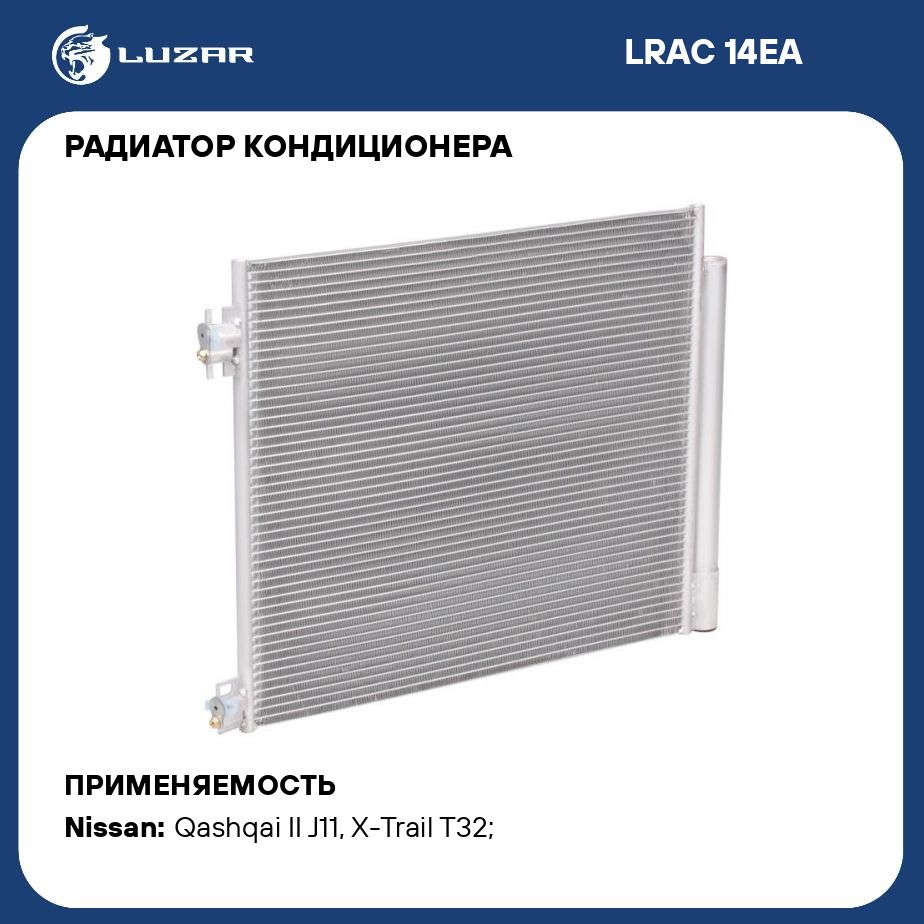 LUZAR

LRAC 14EA

РАДИАТОР КОНДИЦИОНЕРА

ПРИМЕНЯЕМОСТЬ

Nissan: Qashqai II J11, X-Trail T32;